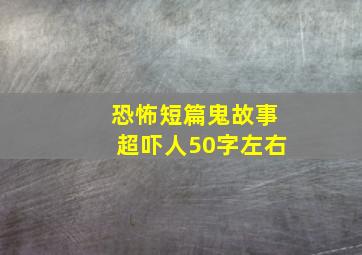 恐怖短篇鬼故事
超吓人50字左右